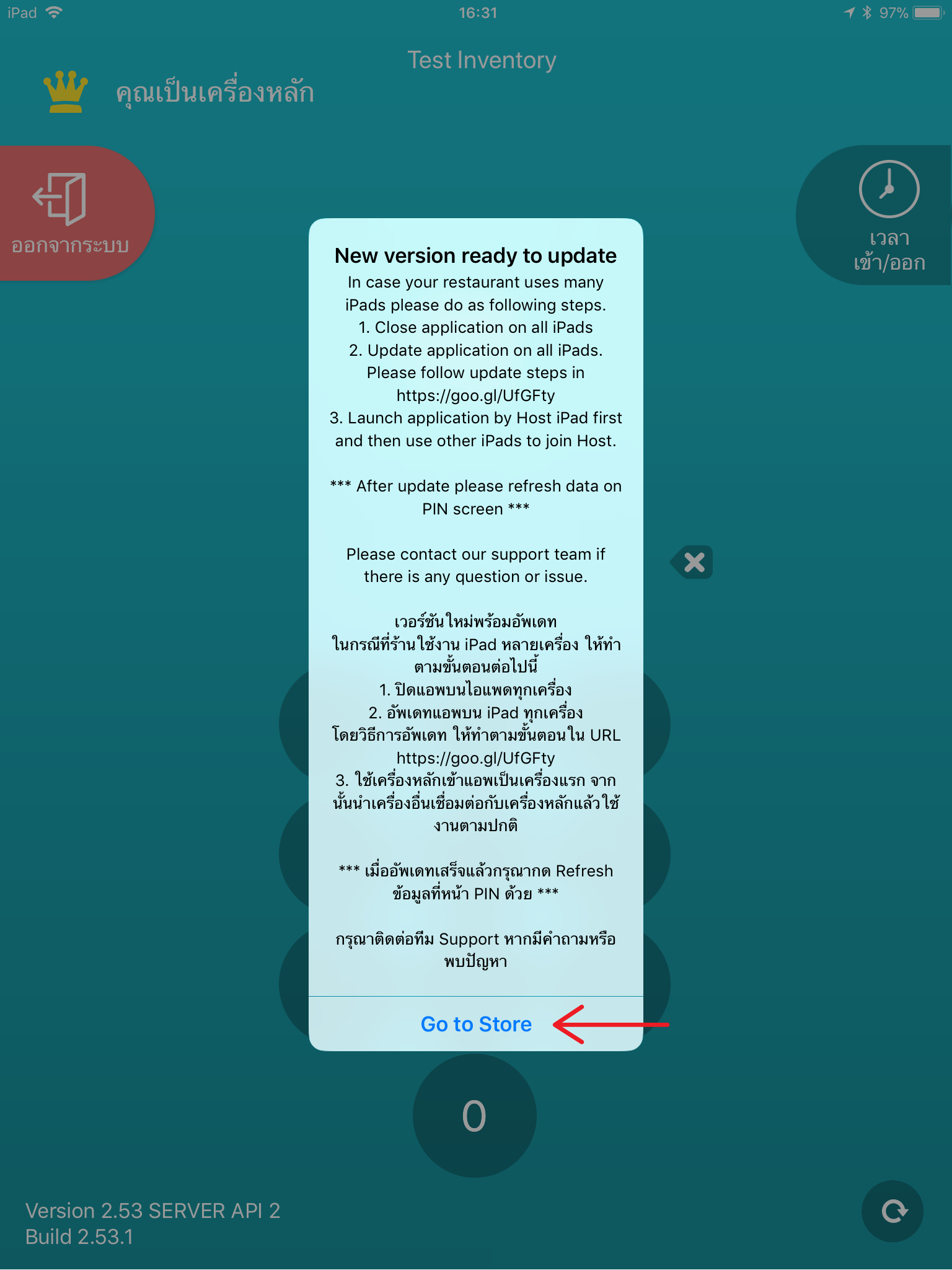 iPad 16:31 97%

Test Inventory

คุณเป็นเครื่องหลัก

ออกจากระบบ

เวลา เข้า/ออก

New version ready to update

In case your restaurant uses many iPads please do as following steps.
1. Close application on all iPads
2. Update application on all iPads. Please follow update steps in https://goo.gl/UfGFty
3. Launch application by Host iPad first and then use other iPads to join Host.

*** After update please refresh data on PIN screen ***

Please contact our support team if there is any question or issue.

เวอร์ชันใหม่พร้อมอัพเดท
ในกรณีที่ร้านใช้งาน iPad หลายเครื่อง ให้ทำตามขั้นตอนต่อไปนี้
1. ปิดแอพบนไอแพดทุกเครื่อง
2. อัพเดทแอพบน iPad ทุกเครื่อง โดยวิธีการอัพเดท ให้ทำตามขั้นตอนใน URL https://goo.gl/UfGFty
3. ใช้เครื่องหลักเข้าแอพเป็นเครื่องแรก จากนั้นนำเครื่องอื่นเชื่อมต่อกับเครื่องหลักแล้วใช้งานตามปกติ

*** เมื่ออัพเดทเสร็จแล้วกรุณากด Refresh ข้อมูลที่หน้า PIN ด้วย ***

กรุณาติดต่อทีม Support หากมีคำถามหรือพบปัญหา

Go to Store

0

Version 2.53 SERVER API 2
Build 2.53.1